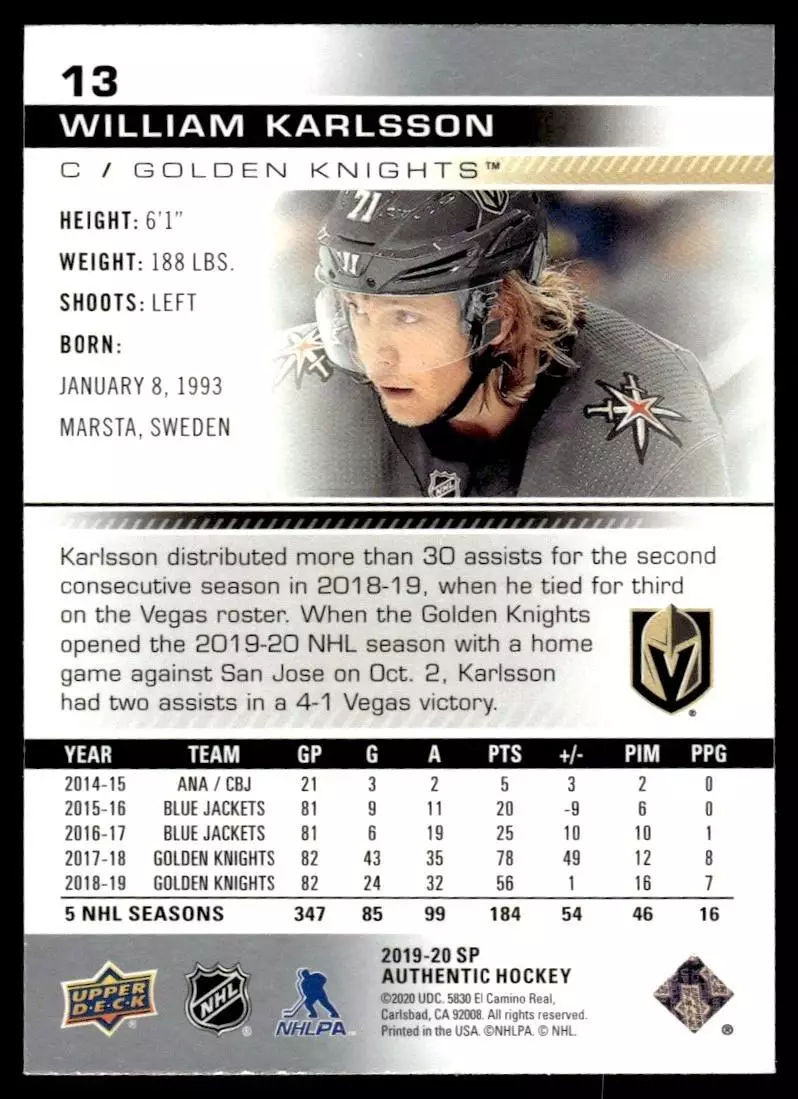 13
WILLIAM KARLSSON
C / GOLDEN KNIGHTS™

HEIGHT: 6'1"
WEIGHT: 188 LBS.
SHOOTS: LEFT
BORN:
JANUARY 8, 1993
MARSTA, SWEDEN

Karlsson distributed more than 30 assists for the second consecutive season in 2018-19, when he tied for third on the Vegas roster. When the Golden Knights opened the 2019-20 NHL season with a home game against San Jose on Oct. 2, Karlsson had two assists in a 4-1 Vegas victory.

| YEAR | TEAM | GP | G | A | PTS | +/- | PIM | PPG |
|---|---|---|---|---|---|---|---|---|
| 2014-15 | ANA / CBJ | 21 | 3 | 2 | 5 | 3 | 2 | 0 |
| 2015-16 | BLUE JACKETS | 81 | 9 | 11 | 20 | -9 | 6 | 0 |
| 2016-17 | BLUE JACKETS | 81 | 6 | 19 | 25 | 10 | 10 | 1 |
| 2017-18 | GOLDEN KNIGHTS | 82 | 43 | 35 | 78 | 49 | 12 | 8 |
| 2018-19 | GOLDEN KNIGHTS | 82 | 24 | 32 | 56 | 1 | 16 | 7 |
| 5 NHL SEASONS | | 347 | 85 | 99 | 184 | 54 | 46 | 16 |

UPPER DECK
NHL
NHLPA
2019-20 SP AUTHENTIC HOCKEY
©2020 UDC. 5830 El Camino Real, Carlsbad, CA 92008. All rights reserved. Printed in the USA. ©NHLPA. © NHL.